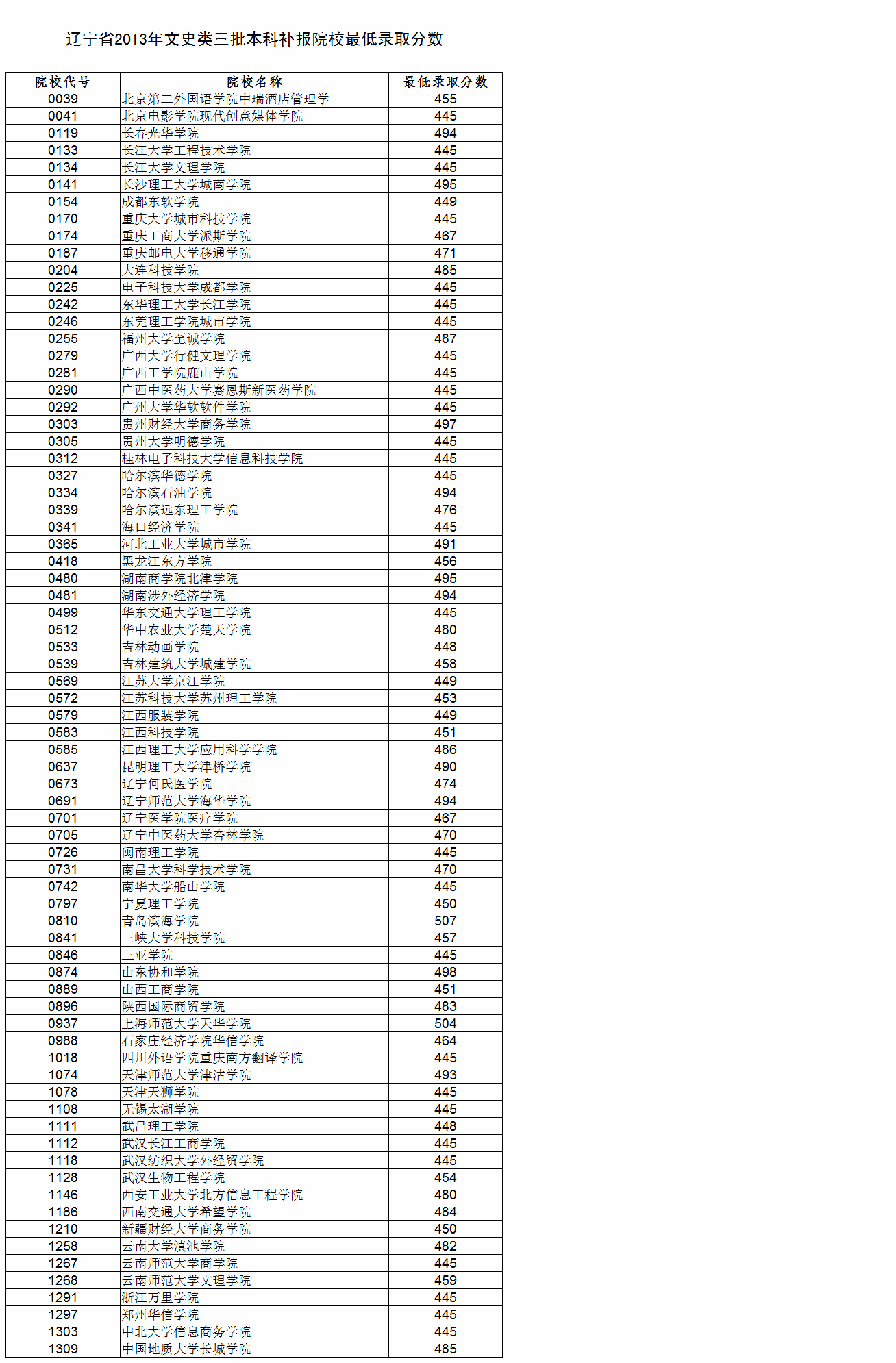 辽宁省2013年文史类三批本科补报院校最低录取分数

| 院校代号 | 院校名称 | 最低录取分数 |
|---|---|---|
| 0039 | 北京第二外国语学院中瑞酒店管理学 | 455 |
| 0041 | 北京电影学院现代创意媒体学院 | 445 |
| 0119 | 长春光华学院 | 494 |
| 0133 | 长江大学工程技术学院 | 445 |
| 0134 | 长江大学文理学院 | 445 |
| 0141 | 长沙理工大学城南学院 | 495 |
| 0154 | 成都东软学院 | 449 |
| 0170 | 重庆大学城市科技学院 | 445 |
| 0174 | 重庆工商大学派斯学院 | 467 |
| 0187 | 重庆邮电大学移通学院 | 471 |
| 0204 | 大连科技学院 | 485 |
| 0225 | 电子科技大学成都学院 | 445 |
| 0242 | 东华理工大学长江学院 | 445 |
| 0246 | 东莞理工学院城市学院 | 445 |
| 0255 | 福州大学至诚学院 | 487 |
| 0279 | 广西大学行健文理学院 | 445 |
| 0281 | 广西工学院鹿山学院 | 445 |
| 0290 | 广西中医药大学赛恩斯新医药学院 | 445 |
| 0292 | 广州大学华软软件学院 | 445 |
| 0303 | 贵州财经大学商务学院 | 497 |
| 0305 | 贵州大学明德学院 | 445 |
| 0312 | 桂林电子科技大学信息科技学院 | 445 |
| 0327 | 哈尔滨华德学院 | 445 |
| 0334 | 哈尔滨石油学院 | 494 |
| 0339 | 哈尔滨远东理工学院 | 476 |
| 0341 | 海口经济学院 | 445 |
| 0365 | 河北工业大学城市学院 | 491 |
| 0418 | 黑龙江东方学院 | 456 |
| 0480 | 湖南商学院北津学院 | 495 |
| 0481 | 湖南涉外经济学院 | 494 |
| 0499 | 华东交通大学理工学院 | 445 |
| 0512 | 华中农业大学楚天学院 | 480 |
| 0533 | 吉林动画学院 | 448 |
| 0539 | 吉林建筑大学城建学院 | 458 |
| 0569 | 江苏大学京江学院 | 449 |
| 0572 | 江苏科技大学苏州理工学院 | 453 |
| 0579 | 江西服装学院 | 449 |
| 0583 | 江西科技学院 | 451 |
| 0585 | 江西理工大学应用科学学院 | 486 |
| 0637 | 昆明理工大学津桥学院 | 490 |
| 0673 | 辽宁何氏医学院 | 474 |
| 0691 | 辽宁师范大学海华学院 | 494 |
| 0701 | 辽宁医学院医疗学院 | 467 |
| 0705 | 辽宁中医药大学杏林学院 | 470 |
| 0726 | 闽南理工学院 | 445 |
| 0731 | 南昌大学科学技术学院 | 470 |
| 0742 | 南华大学船山学院 | 445 |
| 0797 | 宁夏理工学院 | 450 |
| 0810 | 青岛滨海学院 | 507 |
| 0841 | 三峡大学科技学院 | 457 |
| 0846 | 三亚学院 | 445 |
| 0874 | 山东协和学院 | 498 |
| 0889 | 山西工商学院 | 451 |
| 0896 | 陕西国际商贸学院 | 483 |
| 0937 | 上海师范大学天华学院 | 504 |
| 0988 | 石家庄经济学院华信学院 | 464 |
| 1018 | 四川外语学院重庆南方翻译学院 | 445 |
| 1074 | 天津师范大学津沽学院 | 493 |
| 1078 | 天津天狮学院 | 445 |
| 1108 | 无锡太湖学院 | 445 |
| 1111 | 武昌理工学院 | 448 |
| 1112 | 武汉长江工商学院 | 445 |
| 1118 | 武汉纺织大学外经贸学院 | 445 |
| 1128 | 武汉生物工程学院 | 454 |
| 1146 | 西安工业大学北方信息工程学院 | 480 |
| 1186 | 西南交通大学希望学院 | 484 |
| 1210 | 新疆财经大学商务学院 | 450 |
| 1258 | 云南大学滇池学院 | 482 |
| 1267 | 云南师范大学商学院 | 445 |
| 1268 | 云南师范大学文理学院 | 459 |
| 1291 | 浙江万里学院 | 445 |
| 1297 | 郑州华信学院 | 445 |
| 1303 | 中北大学信息商务学院 | 445 |
| 1309 | 中国地质大学长城学院 | 485 |